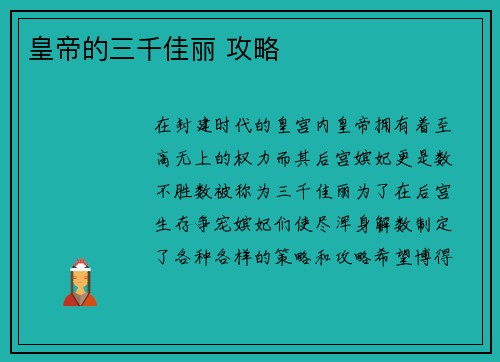 皇帝的三千佳丽 攻略

在封建时代的皇宫内皇帝拥有着至高无上的权力而其后宫嫔妃更是数不胜数被称为三千佳丽为了在后宫生存争宠嫔妃们使尽浑身解数制定了各种各样的策略和攻略希望博得